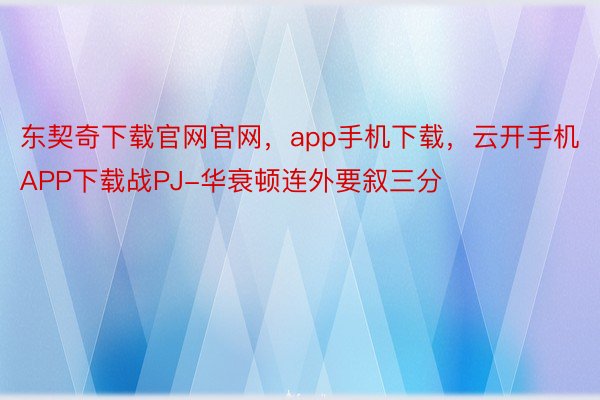 东契奇下载官网官网，app手机下载，云开手机APP下载战PJ–华衰顿连外要叙三分